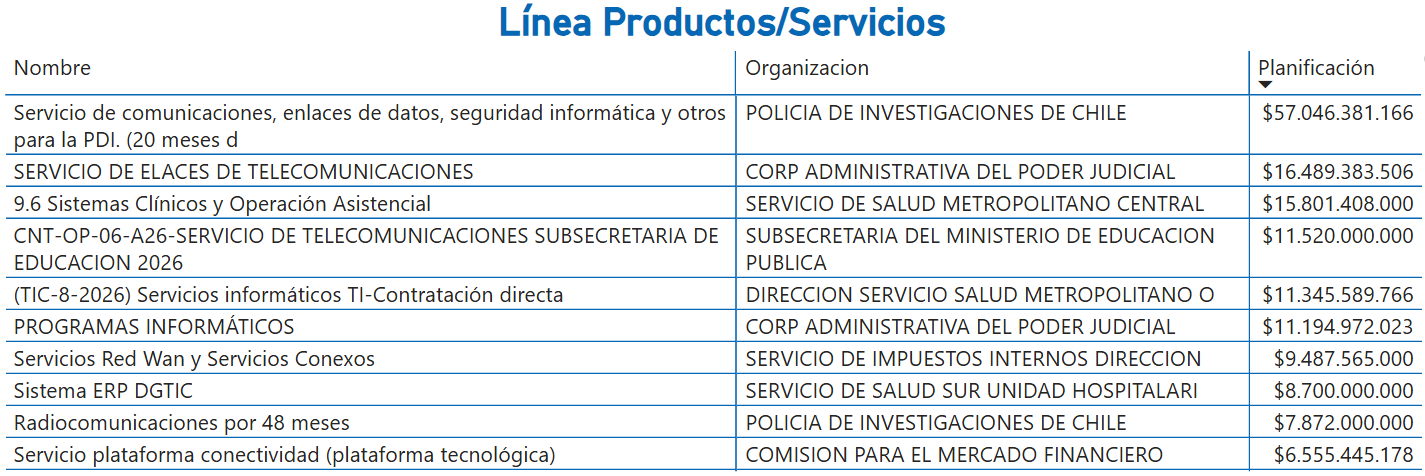 Línea Productos/Servicios

| Nombre | Organizacion | Planificación |
|---|---|---|
| Servicio de comunicaciones, enlaces de datos, seguridad informática y otros para la PDI. (20 meses d | POLICIA DE INVESTIGACIONES DE CHILE | \$57.046.381.166 |
| SERVICIO DE ELACES DE TELECOMUNICACIONES | CORP ADMINISTRATIVA DEL PODER JUDICIAL | \$16.489.383.506 |
| 9.6 Sistemas Clínicos y Operación Asistencial | SERVICIO DE SALUD METROPOLITANO CENTRAL | \$15.801.408.000 |
| CNT-OP-06-A26-SERVICIO DE TELECOMUNICACIONES SUBSECRETARIA DE EDUCACION 2026 | SUBSECRETARIA DEL MINISTERIO DE EDUCACION PUBLICA | \$11.520.000.000 |
| (TIC-8-2026) Servicios informáticos TI-Contratación directa | DIRECCION SERVICIO SALUD METROPOLITANO O | \$11.345.589.766 |
| PROGRAMAS INFORMÁTICOS | CORP ADMINISTRATIVA DEL PODER JUDICIAL | \$11.194.972.023 |
| Servicios Red Wan y Servicios Conexos | SERVICIO DE IMPUESTOS INTERNOS DIRECCION | \$9.487.565.000 |
| Sistema ERP DGTIC | SERVICIO DE SALUD SUR UNIDAD HOSPITALARI | \$8.700.000.000 |
| Radiocomunicaciones por 48 meses | POLICIA DE INVESTIGACIONES DE CHILE | \$7.872.000.000 |
| Servicio plataforma conectividad (plataforma tecnológica) | COMISION PARA EL MERCADO FINANCIERO | \$6.555.445.178 |